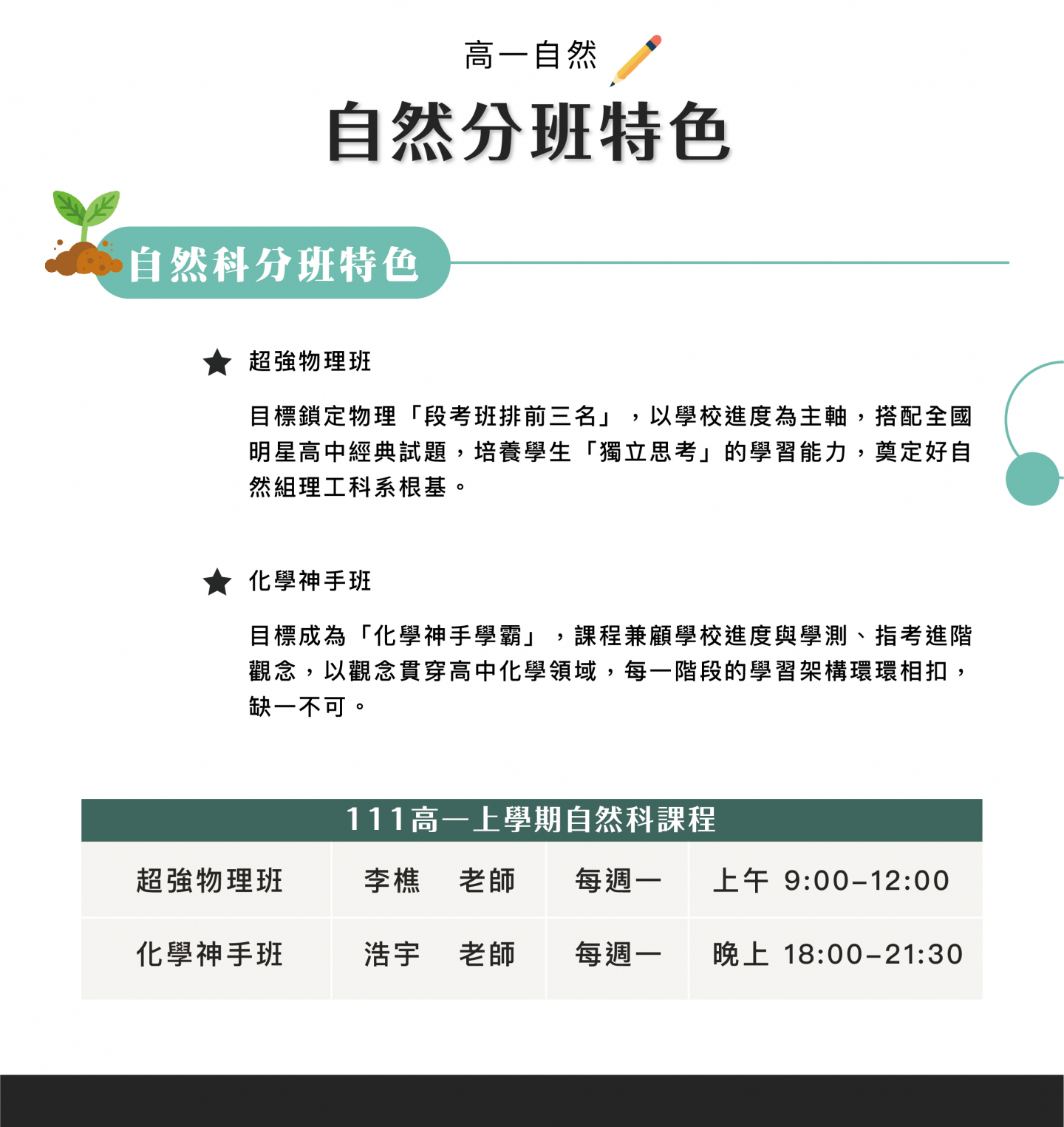 高一自然

自然分班特色

自然科分班特色

★ 超強物理班

目標鎖定物理「段考班排前三名」，以學校進度為主軸，搭配全國明星高中經典試題，培養學生「獨立思考」的學習能力，奠定好自然組理工科系根基。

★ 化學神手班

目標成為「化學神手學霸」，課程兼顧學校進度與學測、指考進階觀念，以觀念貫穿高中化學領域，每一階段的學習架構環環相扣，缺一不可。

| 111高一上學期自然科課程 | | | |
|---|---|---|---|
| 超強物理班 | 李樵 老師 | 每週一 | 上午 9:00-12:00 |
| 化學神手班 | 浩宇 老師 | 每週一 | 晚上 18:00-21:30 |